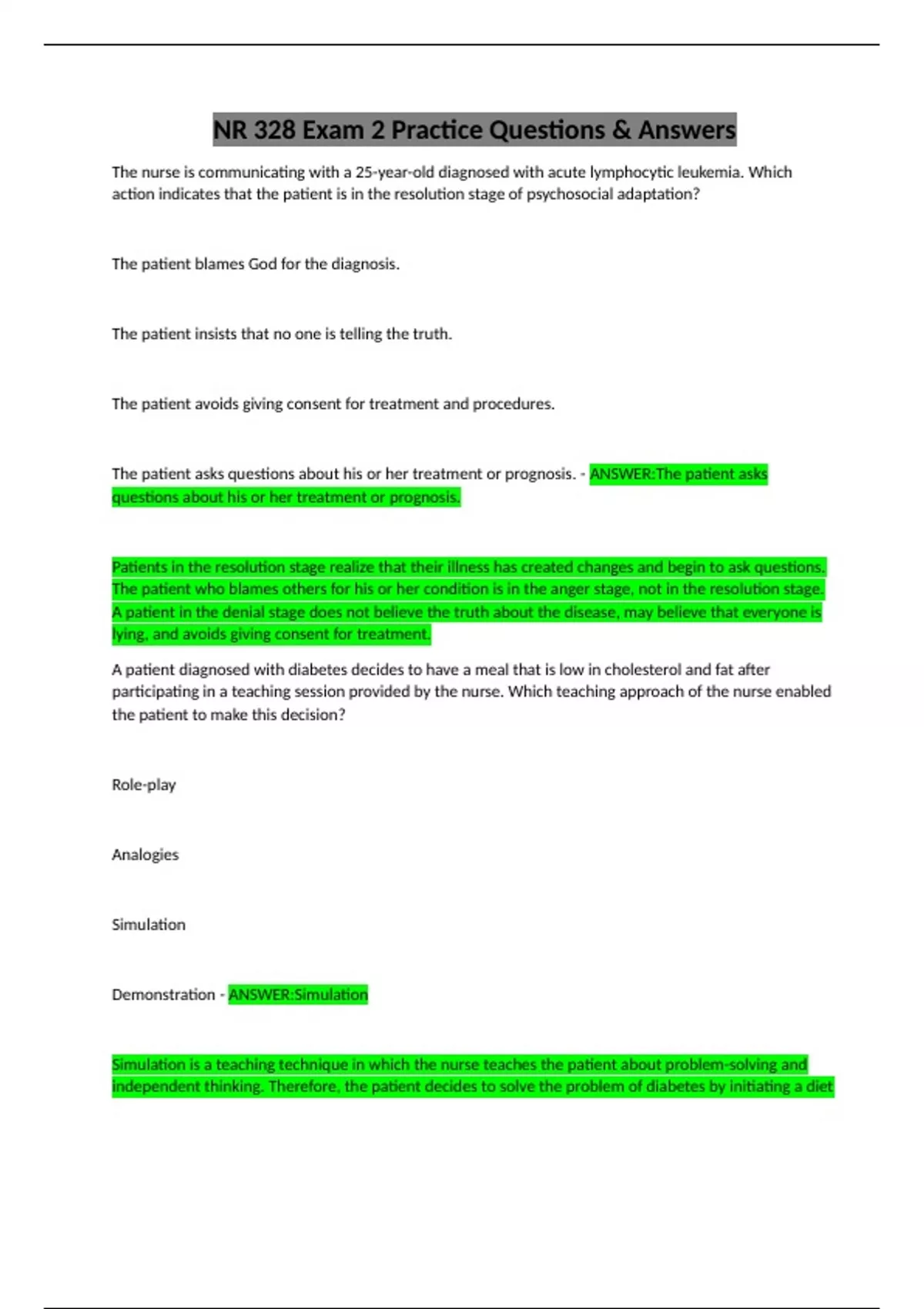 NR 328 Exam 2 Practice Questions & Answers

The nurse is communicating with a 25-year-old diagnosed with acute lymphocytic leukemia. Which action indicates that the patient is in the resolution stage of psychosocial adaptation?

The patient blames God for the diagnosis.

The patient insists that no one is telling the truth.

The patient avoids giving consent for treatment and procedures.

The patient asks questions about his or her treatment or prognosis. - ANSWER:The patient asks questions about his or her treatment or prognosis.

Patients in the resolution stage realize that their illness has created changes and begin to ask questions. The patient who blames others for his or her condition is in the anger stage, not in the resolution stage. A patient in the denial stage does not believe the truth about the disease, may believe that everyone is lying, and avoids giving consent for treatment.

A patient diagnosed with diabetes decides to have a meal that is low in cholesterol and fat after participating in a teaching session provided by the nurse. Which teaching approach of the nurse enabled the patient to make this decision?

Role-play

Analogies

Simulation

Demonstration - ANSWER:Simulation

Simulation is a teaching technique in which the nurse teaches the patient about problem-solving and independent thinking. Therefore, the patient decides to solve the problem of diabetes by initiating a diet